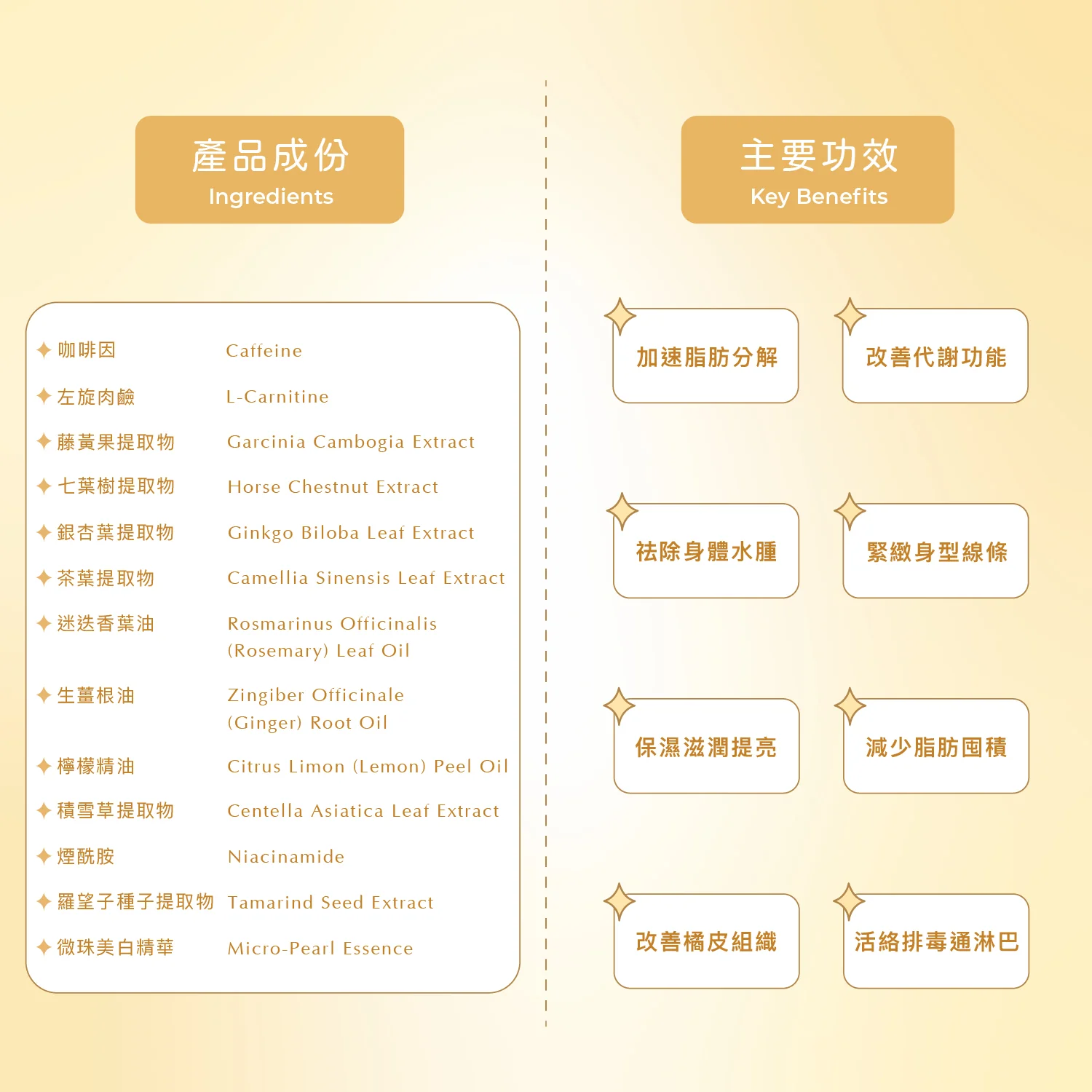 產品成份
Ingredients

✦ 咖啡因 Caffeine
✦ 左旋肉鹼 L-Carnitine
✦ 藤黃果提取物 Garcinia Cambogia Extract
✦ 七葉樹提取物 Horse Chestnut Extract
✦ 銀杏葉提取物 Ginkgo Biloba Leaf Extract
✦ 茶葉提取物 Camellia Sinensis Leaf Extract
✦ 迷迭香葉油 Rosmarinus Officinalis (Rosemary) Leaf Oil
✦ 生薑根油 Zingiber Officinale (Ginger) Root Oil
✦ 檸檬精油 Citrus Limon (Lemon) Peel Oil
✦ 積雪草提取物 Centella Asiatica Leaf Extract
✦ 煙酰胺 Niacinamide
✦ 羅望子種子提取物 Tamarind Seed Extract
✦ 微珠美白精華 Micro-Pearl Essence

主要功效
Key Benefits

加速脂肪分解

改善代謝功能

祛除身體水腫

緊緻身型線條

保濕滋潤提亮

減少脂肪囤積

改善橘皮組織

活絡排毒通淋巴